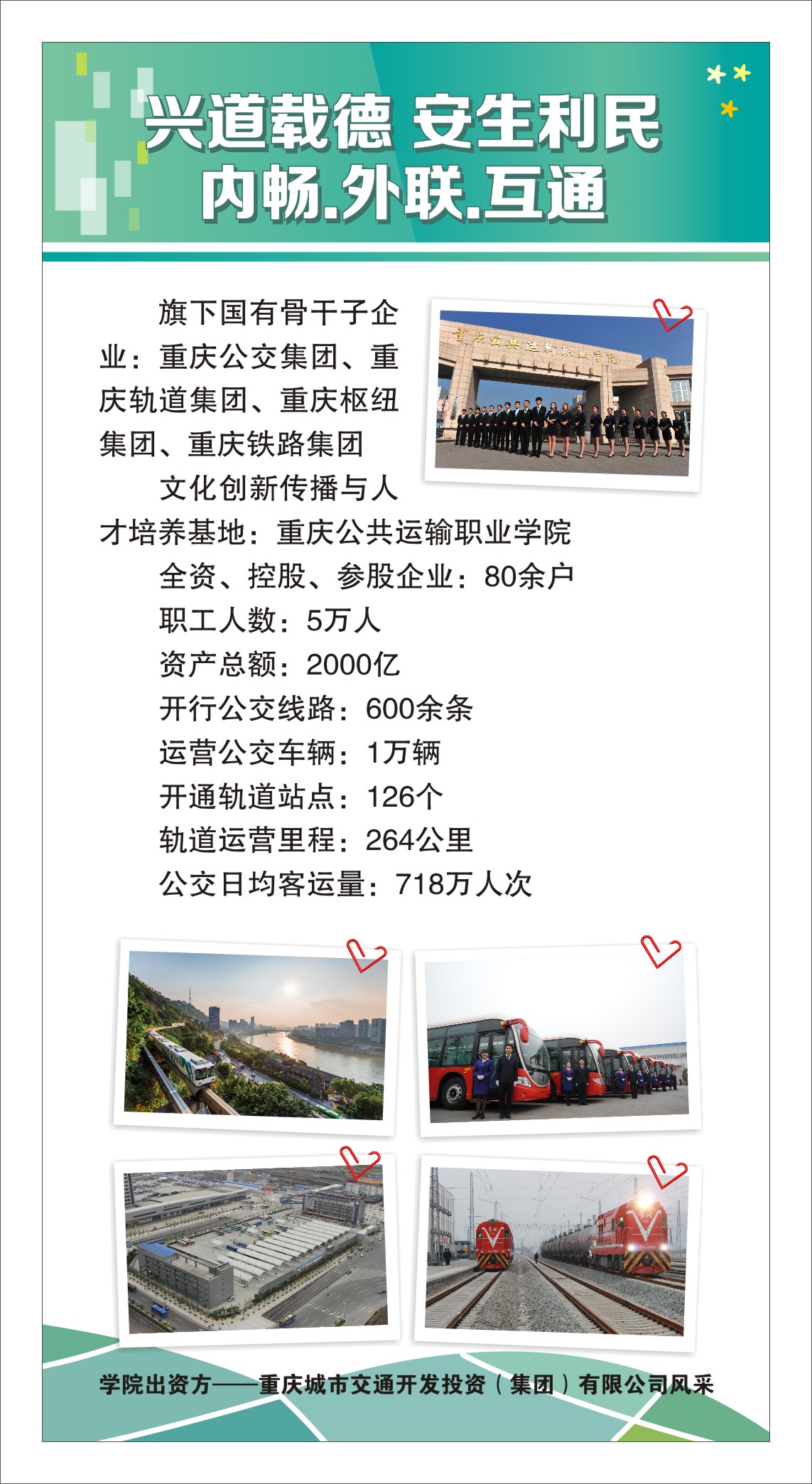 兴道载德 安生利民
内畅.外联.互通

旗下国有骨干子企业：重庆公交集团、重庆轨道集团、重庆枢纽集团、重庆铁路集团

文化创新传播与人才培养基地：重庆公共运输职业学院

全资、控股、参股企业：80余户

职工人数：5万人

资产总额：2000亿

开行公交线路：600余条

运营公交车辆：1万辆

开通轨道站点：126个

轨道运营里程：264公里

公交日均客运量：718万人次

学院出资方——重庆城市交通开发投资（集团）有限公司风采